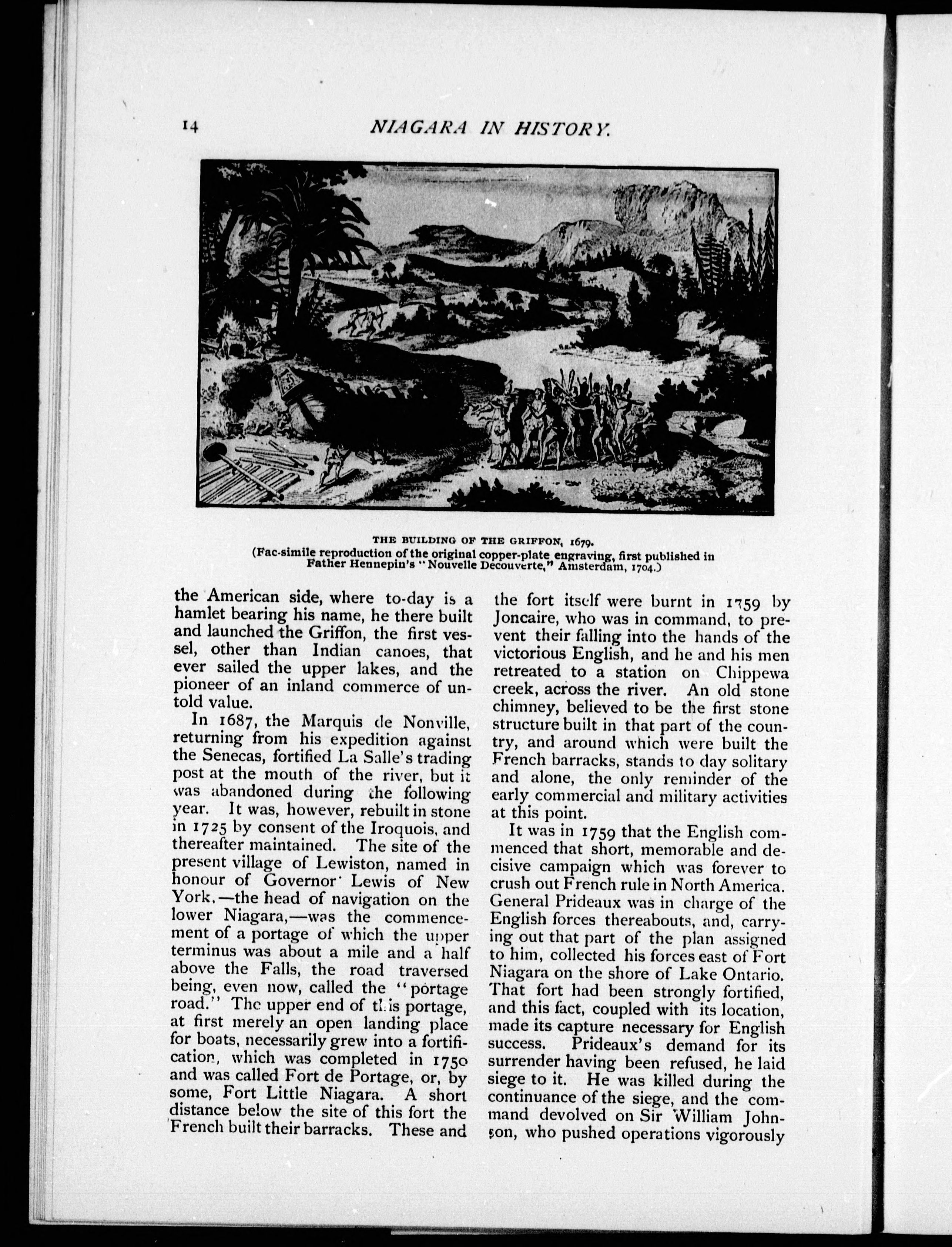 14 NIAGARA IN HISTORY.

THE BUILDING OF THE GRIFFON, 1679.
(Fac-simile reproduction of the original copper-plate engraving, first published in Father Hennepin's "Nouvelle Decouverte," Amsterdam, 1704.)

the American side, where to-day is a hamlet bearing his name, he there built and launched the Griffon, the first vessel, other than Indian canoes, that ever sailed the upper lakes, and the pioneer of an inland commerce of untold value.

In 1687, the Marquis de Nonville, returning from his expedition against the Senecas, fortified La Salle's trading post at the mouth of the river, but it was abandoned during the following year. It was, however, rebuilt in stone in 1725 by consent of the Iroquois, and thereafter maintained. The site of the present village of Lewiston, named in honour of Governor Lewis of New York,—the head of navigation on the lower Niagara,—was the commencement of a portage of which the upper terminus was about a mile and a half above the Falls, the road traversed being, even now, called the "portage road." The upper end of this portage, at first merely an open landing place for boats, necessarily grew into a fortification, which was completed in 1750 and was called Fort de Portage, or, by some, Fort Little Niagara. A short distance below the site of this fort the French built their barracks. These and the fort itself were burnt in 1759 by Joncaire, who was in command, to prevent their falling into the hands of the victorious English, and he and his men retreated to a station on Chippewa creek, across the river. An old stone chimney, believed to be the first stone structure built in that part of the country, and around which were built the French barracks, stands to day solitary and alone, the only reminder of the early commercial and military activities at this point.

It was in 1759 that the English commenced that short, memorable and decisive campaign which was forever to crush out French rule in North America. General Prideaux was in charge of the English forces thereabouts, and, carrying out that part of the plan assigned to him, collected his forces east of Fort Niagara on the shore of Lake Ontario. That fort had been strongly fortified, and this fact, coupled with its location, made its capture necessary for English success. Prideaux's demand for its surrender having been refused, he laid siege to it. He was killed during the continuance of the siege, and the command devolved on Sir William Johnson, who pushed operations vigorously